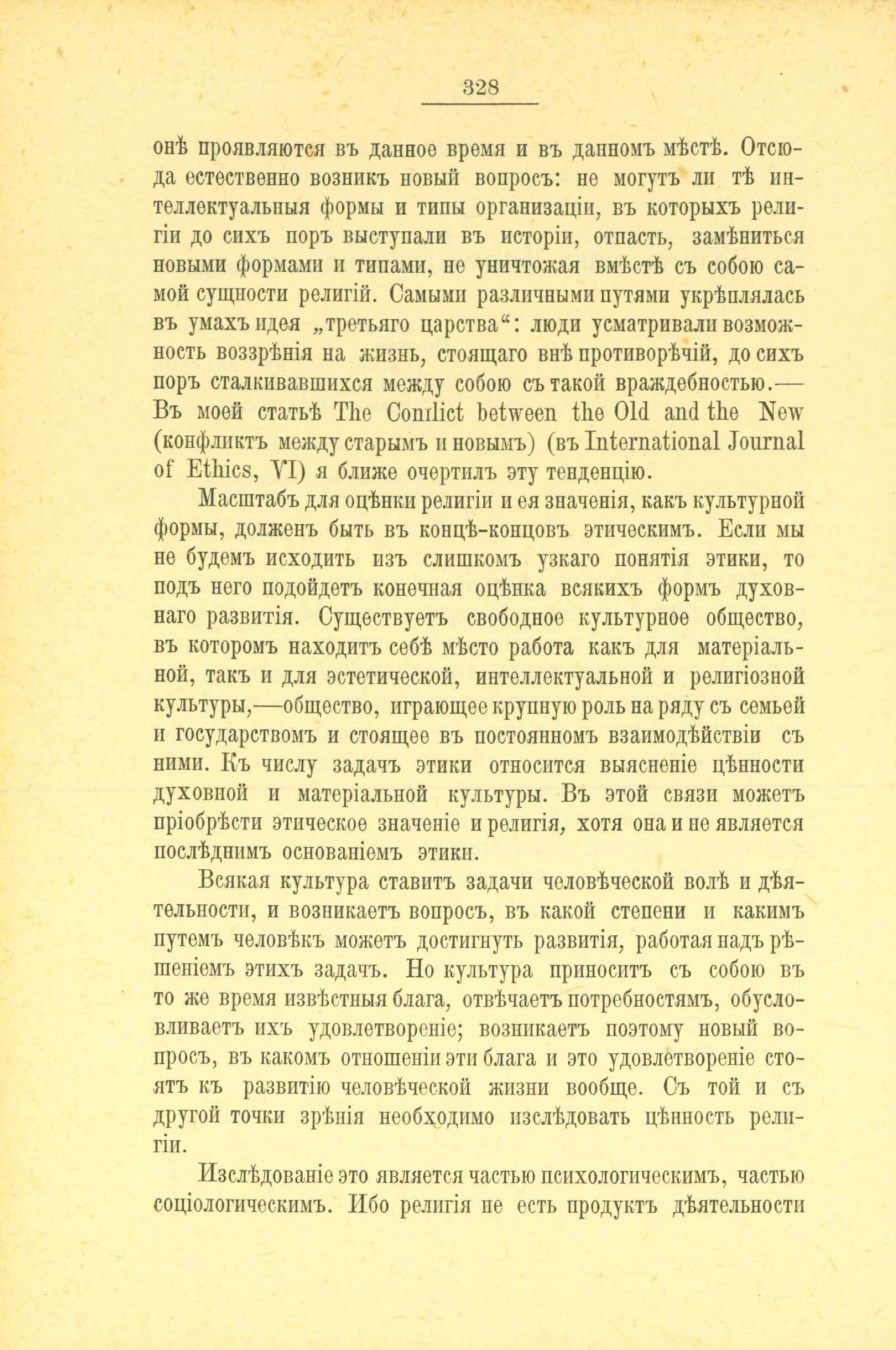 328

онѣ проявляются въ данное время и въ данномъ мѣстѣ. Отсюда естественно возникъ новый вопросъ: не могутъ ли тѣ интеллектуальныя формы и типы организаціи, въ которыхъ религіи до сихъ поръ выступали въ исторіи, отпасть, замѣниться новыми формами и типами, не уничтожая вмѣстѣ съ собою самой сущности религій. Самыми различными путями укрѣплялась въ умахъ идея „третьяго царства“: люди усматривали возможность воззрѣнія на жизнь, стоящаго внѣ противорѣчій, до сихъ поръ сталкивавшихся между собою съ такой враждебностью.— Въ моей статьѣ The Conflict between the Old and the New (конфликтъ между старымъ и новымъ) (въ International Journal of Ethics, VI) я ближе очертилъ эту тенденцію.

Масштабъ для оцѣнки религіи и ея значенія, какъ культурной формы, долженъ быть въ концѣ-концовъ этическимъ. Если мы не будемъ исходить изъ слишкомъ узкаго понятія этики, то подъ него подойдетъ конечная оцѣнка всякихъ формъ духовнаго развитія. Существуетъ свободное культурное общество, въ которомъ находитъ себѣ мѣсто работа какъ для матеріальной, такъ и для эстетической, интеллектуальной и религіозной культуры,—общество, играющее крупную роль на ряду съ семьей и государствомъ и стоящее въ постоянномъ взаимодѣйствіи съ ними. Къ числу задачъ этики относится выясненіе цѣнности духовной и матеріальной культуры. Въ этой связи можетъ пріобрѣсти этическое значеніе и религія, хотя она и не является послѣднимъ основаніемъ этики.

Всякая культура ставитъ задачи человѣческой волѣ и дѣятельности, и возникаетъ вопросъ, въ какой степени и какимъ путемъ человѣкъ можетъ достигнуть развитія, работая надъ рѣшеніемъ этихъ задачъ. Но культура приноситъ съ собою въ то же время извѣстныя блага, отвѣчаетъ потребностямъ, обусловливаетъ ихъ удовлетвореніе; возникаетъ поэтому новый вопросъ, въ какомъ отношеніи эти блага и это удовлетвореніе стоятъ къ развитію человѣческой жизни вообще. Съ той и съ другой точки зрѣнія необходимо изслѣдовать цѣнность религіи.

Изслѣдованіе это является частью психологическимъ, частью соціологическимъ. Ибо религія не есть продуктъ дѣятельности